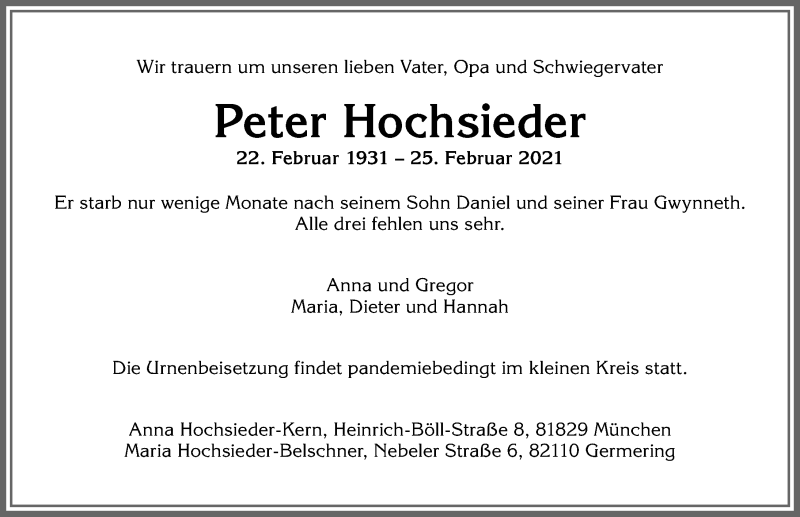 Wir trauern um unseren lieben Vater, Opa und Schwiegervater

Peter Hochsieder

22. Februar 1931 – 25. Februar 2021

Er starb nur wenige Monate nach seinem Sohn Daniel und seiner Frau Gwynneth. Alle drei fehlen uns sehr.

Anna und Gregor
Maria, Dieter und Hannah

Die Urnenbeisetzung findet pandemiebedingt im kleinen Kreis statt.

Anna Hochsieder-Kern, Heinrich-Böll-Straße 8, 81829 München
Maria Hochsieder-Belschner, Nebeler Straße 6, 82110 Germering